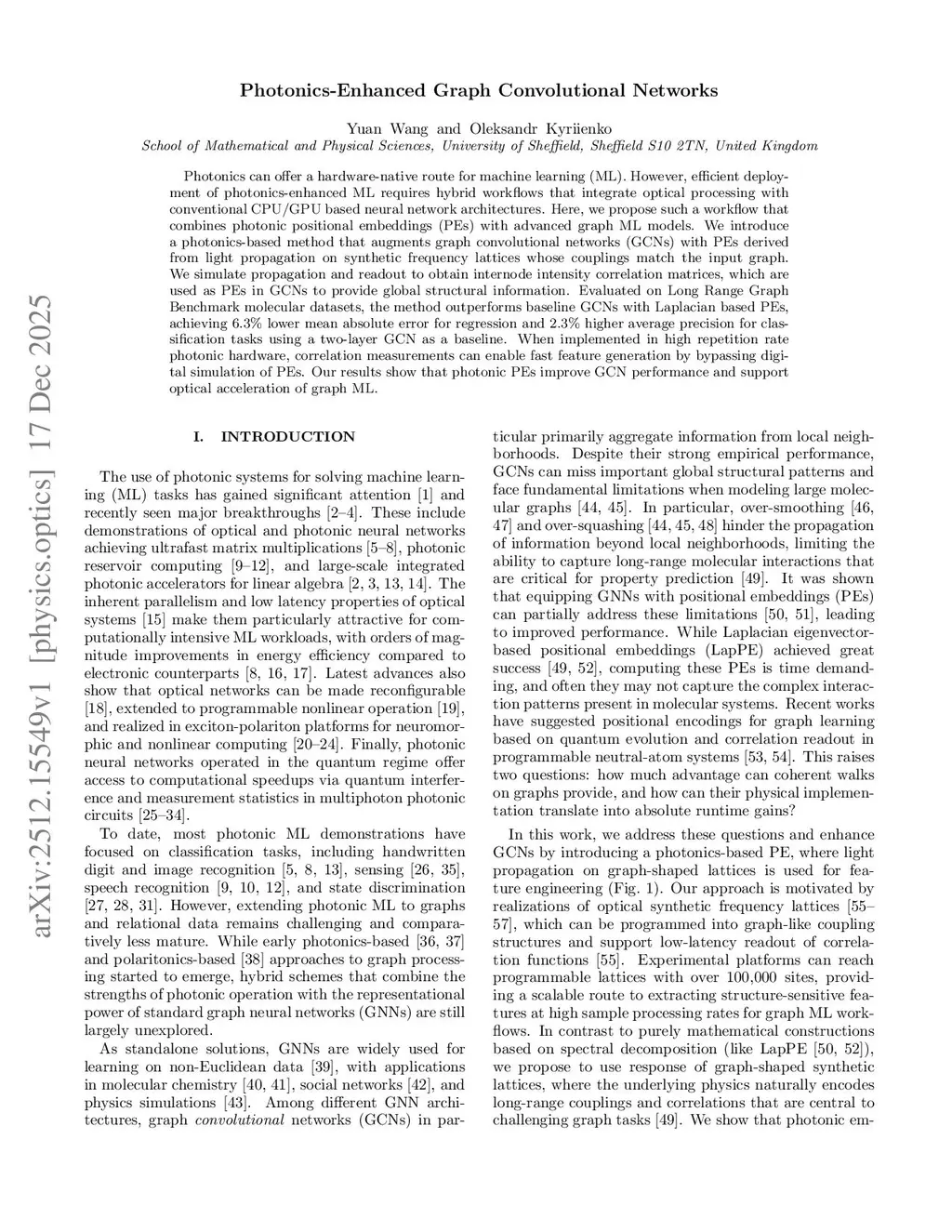 Photonics-Enhanced Graph Convolutional Networks

Yuan Wang and Oleksandr Kyriienko
School of Mathematical and Physical Sciences, University of Sheffield, Sheffield S10 2TN, United Kingdom

Photonics can offer a hardware-native route for machine learning (ML). However, efficient deployment of photonics-enhanced ML requires hybrid workflows that integrate optical processing with conventional CPU/GPU based neural network architectures. Here, we propose such a workflow that combines photonic positional embeddings (PEs) with advanced graph ML models. We introduce a photonics-based method that augments graph convolutional networks (GCNs) with PEs derived from light propagation on synthetic frequency lattices whose couplings match the input graph. We simulate propagation and readout to obtain internode intensity correlation matrices, which are used as PEs in GCNs to provide global structural information. Evaluated on Long Range Graph Benchmark molecular datasets, the method outperforms baseline GCNs with Laplacian based PEs, achieving 6.3% lower mean absolute error for regression and 2.3% higher average precision for classification tasks using a two-layer GCN as a baseline. When implemented in high repetition rate photonic hardware, correlation measurements can enable fast feature generation by bypassing digital simulation of PEs. Our results show that photonic PEs improve GCN performance and support optical acceleration of graph ML.

arXiv:2512.15549v1 [physics.optics] 17 Dec 2025

I. INTRODUCTION

The use of photonic systems for solving machine learning (ML) tasks has gained significant attention [1] and recently seen major breakthroughs [2–4]. These include demonstrations of optical and photonic neural networks achieving ultrafast matrix multiplications [5–8], photonic reservoir computing [9–12], and large-scale integrated photonic accelerators for linear algebra [2, 3, 13, 14]. The inherent parallelism and low latency properties of optical systems [15] make them particularly attractive for computationally intensive ML workloads, with orders of magnitude improvements in energy efficiency compared to electronic counterparts [8, 16, 17]. Latest advances also show that optical networks can be made reconfigurable [18], extended to programmable nonlinear operation [19], and realized in exciton-polariton platforms for neuromorphic and nonlinear computing [20–24]. Finally, photonic neural networks operated in the quantum regime offer access to computational speedups via quantum interference and measurement statistics in multiphoton photonic circuits [25–34].

To date, most photonic ML demonstrations have focused on classification tasks, including handwritten digit and image recognition [5, 8, 13], sensing [26, 35], speech recognition [9, 10, 12], and state discrimination [27, 28, 31]. However, extending photonic ML to graphs and relational data remains challenging and comparatively less mature. While early photonics-based [36, 37] and polaritonics-based [38] approaches to graph processing started to emerge, hybrid schemes that combine the strengths of photonic operation with the representational power of standard graph neural networks (GNNs) are still largely unexplored.

As standalone solutions, GNNs are widely used for learning on non-Euclidean data [39], with applications in molecular chemistry [40, 41], social networks [42], and physics simulations [43]. Among different GNN architectures, graph convolutional networks (GCNs) in particular primarily aggregate information from local neighborhoods. Despite their strong empirical performance, GCNs can miss important global structural patterns and face fundamental limitations when modeling large molecular graphs [44, 45]. In particular, over-smoothing [46, 47] and over-squashing [44, 45, 48] hinder the propagation of information beyond local neighborhoods, limiting the ability to capture long-range molecular interactions that are critical for property prediction [49]. It was shown that equipping GNNs with positional embeddings (PEs) can partially address these limitations [50, 51], leading to improved performance. While Laplacian eigenvector-based positional embeddings (LapPE) achieved great success [49, 52], computing these PEs is time demanding, and often they may not capture the complex interaction patterns present in molecular systems. Recent works have suggested positional encodings for graph learning based on quantum evolution and correlation readout in programmable neutral-atom systems [53, 54]. This raises two questions: how much advantage can coherent walks on graphs provide, and how can their physical implementation translate into absolute runtime gains?

In this work, we address these questions and enhance GCNs by introducing a photonics-based PE, where light propagation on graph-shaped lattices is used for feature engineering (Fig. 1). Our approach is motivated by realizations of optical synthetic frequency lattices [55–57], which can be programmed into graph-like coupling structures and support low-latency readout of correlation functions [55]. Experimental platforms can reach programmable lattices with over 100,000 sites, providing a scalable route to extracting structure-sensitive features at high sample processing rates for graph ML workflows. In contrast to purely mathematical constructions based on spectral decomposition (like LapPE [50, 52]), we propose to use response of graph-shaped synthetic lattices, where the underlying physics naturally encodes long-range couplings and correlations that are central to challenging graph tasks [49]. We show that photonic em-